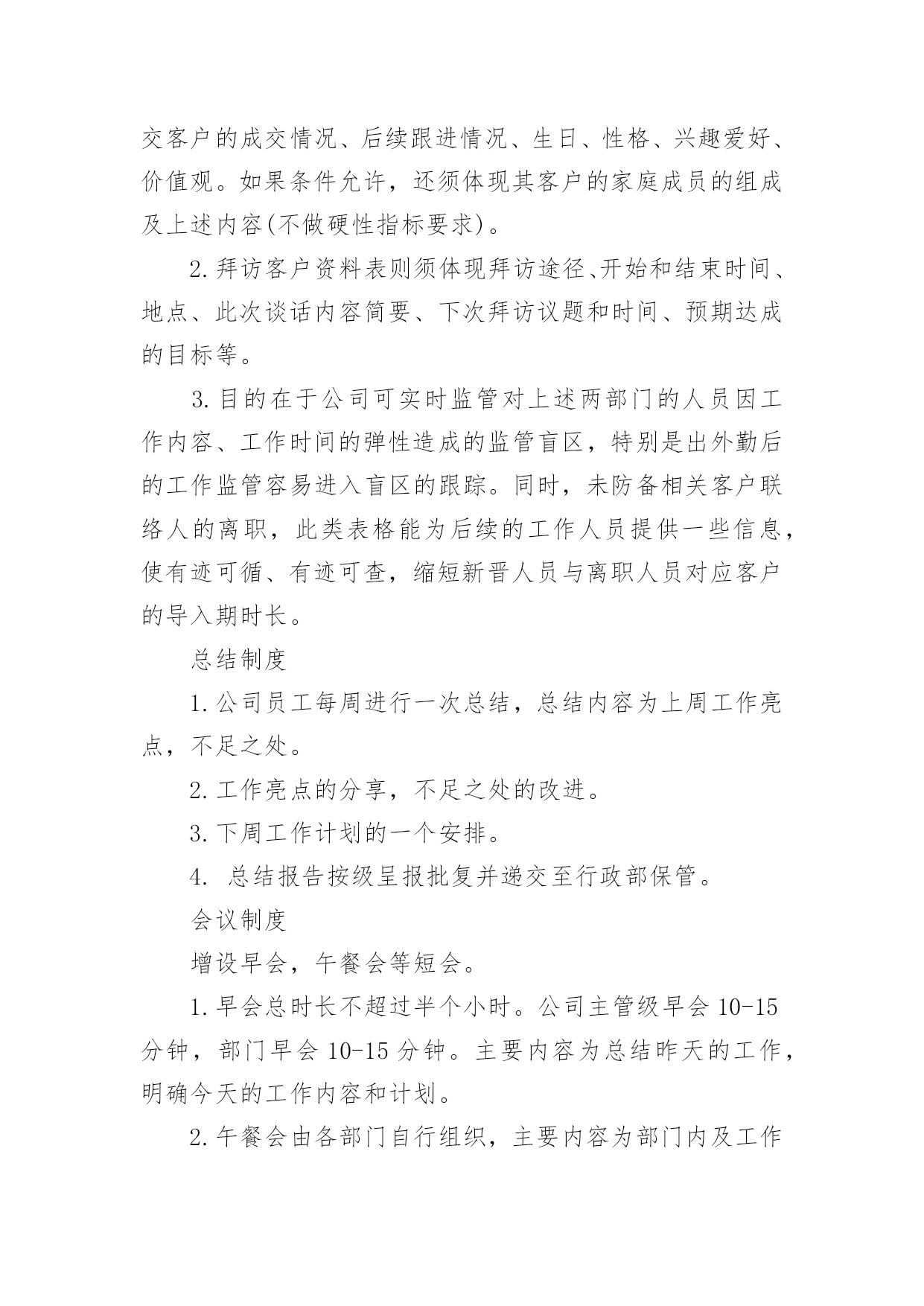 交客户的成交情况、后续跟进情况、生日、性格、兴趣爱好、价值观。如果条件允许，还须体现其客户的家庭成员的组成及上述内容(不做硬性指标要求)。

2.拜访客户资料表则须体现拜访途径、开始和结束时间、地点、此次谈话内容简要、下次拜访议题和时间、预期达成的目标等。

3.目的在于公司可实时监管对上述两部门的人员因工作内容、工作时间的弹性造成的监管盲区，特别是出外勤后的工作监管容易进入盲区的跟踪。同时，未防备相关客户联络人的离职，此类表格能为后续的工作人员提供一些信息，使有迹可循、有迹可查，缩短新晋人员与离职人员对应客户的导入期时长。

总结制度

1.公司员工每周进行一次总结，总结内容为上周工作亮点，不足之处。

2.工作亮点的分享，不足之处的改进。

3.下周工作计划的一个安排。

4. 总结报告按级呈报批复并递交至行政部保管。

会议制度

增设早会，午餐会等短会。

1.早会总时长不超过半个小时。公司主管级早会 10-15 分钟，部门早会 10-15 分钟。主要内容为总结昨天的工作，明确今天的工作内容和计划。

2.午餐会由各部门自行组织，主要内容为部门内及工作